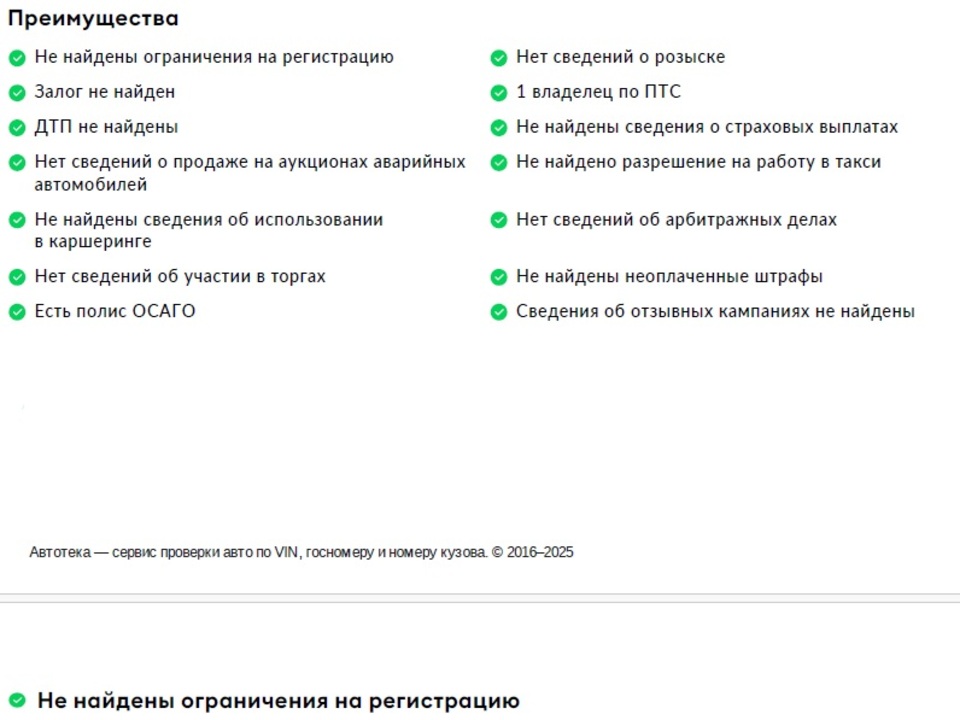 Преимущества

Не найдены ограничения на регистрацию

Залог не найден

ДТП не найдены

Нет сведений о продаже на аукционах аварийных автомобилей

Не найдены сведения об использовании в каршеринге

Нет сведений об участии в торгах

Есть полис ОСАГО

Нет сведений о розыске

1 владелец по ПТС

Не найдены сведения о страховых выплатах

Не найдено разрешение на работу в такси

Нет сведений об арбитражных делах

Не найдены неоплаченные штрафы

Сведения об отзывных кампаниях не найдены

Автотека — сервис проверки авто по VIN, госномеру и номеру кузова. © 2016–2025

Не найдены ограничения на регистрацию